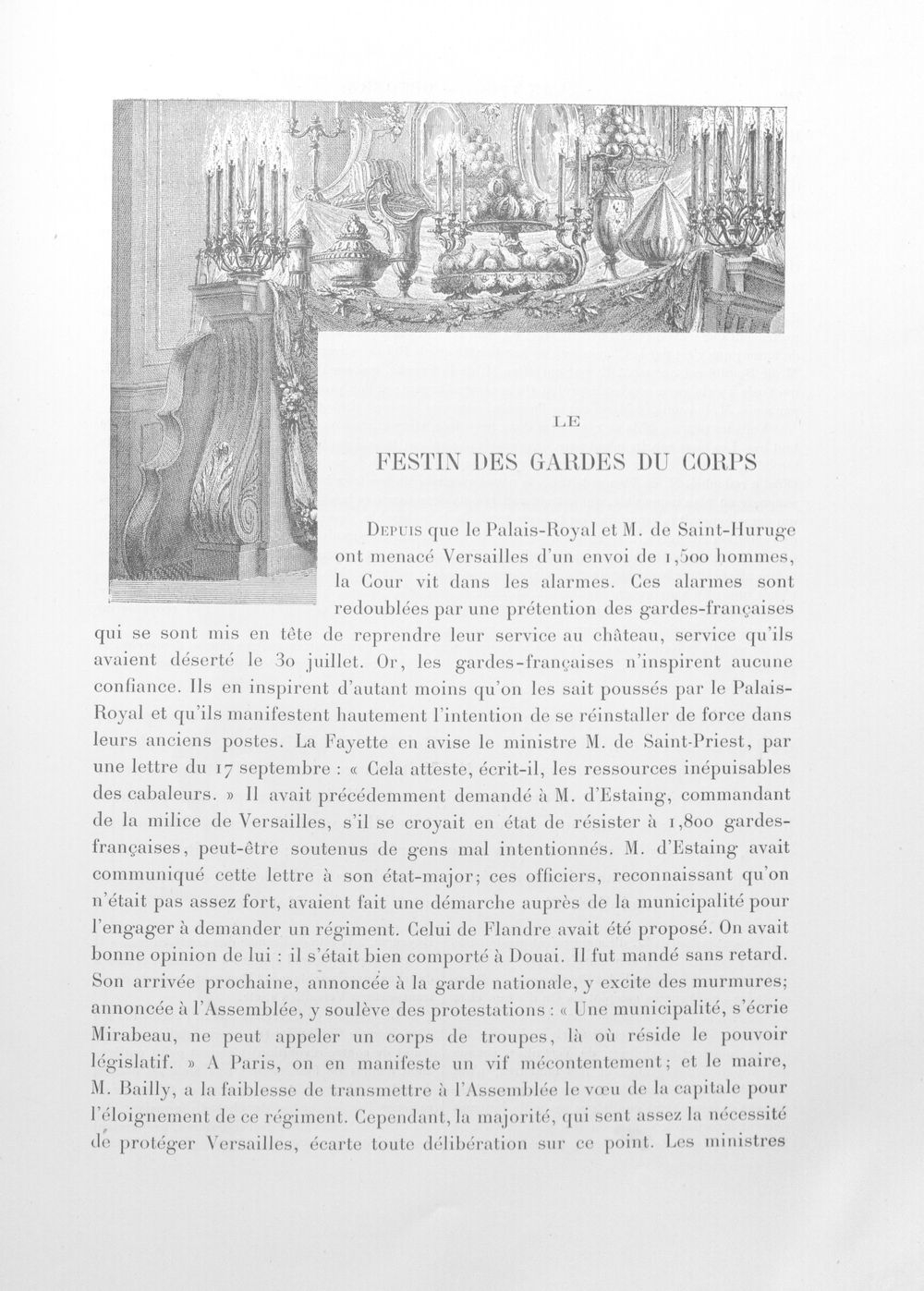 LE

FESTIN DES GARDES DU CORPS

Depuis que le Palais-Royal et M. de Saint-Huruge ont menacé Versailles d'un envoi de 1,500 hommes, la Cour vit dans les alarmes. Ces alarmes sont redoublées par une prétention des gardes-françaises qui se sont mis en tête de reprendre leur service au château, service qu'ils avaient déserté le 30 juillet. Or, les gardes-françaises n'inspirent aucune confiance. Ils en inspirent d'autant moins qu'on les sait poussés par le Palais-Royal et qu'ils manifestent hautement l'intention de se réinstaller de force dans leurs anciens postes. La Fayette en avise le ministre M. de Saint-Priest, par une lettre du 17 septembre : « Cela atteste, écrit-il, les ressources inépuisables des cabaleurs. » Il avait précédemment demandé à M. d'Estaing, commandant de la milice de Versailles, s'il se croyait en état de résister à 1,800 gardes-françaises, peut-être soutenus de gens mal intentionnés. M. d'Estaing avait communiqué cette lettre à son état-major; ces officiers, reconnaissant qu'on n'était pas assez fort, avaient fait une démarche auprès de la municipalité pour l'engager à demander un régiment. Celui de Flandre avait été proposé. On avait bonne opinion de lui : il s'était bien comporté à Douai. Il fut mandé sans retard. Son arrivée prochaine, annoncée à la garde nationale, y excite des murmures; annoncée à l'Assemblée, y soulève des protestations : « Une municipalité, s'écrie Mirabeau, ne peut appeler un corps de troupes, là où réside le pouvoir législatif. » A Paris, on en manifeste un vif mécontentement; et le maire, M. Bailly, a la faiblesse de transmettre à l'Assemblée le vœu de la capitale pour l'éloignement de ce régiment. Cependant, la majorité, qui sent assez la nécessité de protéger Versailles, écarte toute délibération sur ce point. Les ministres